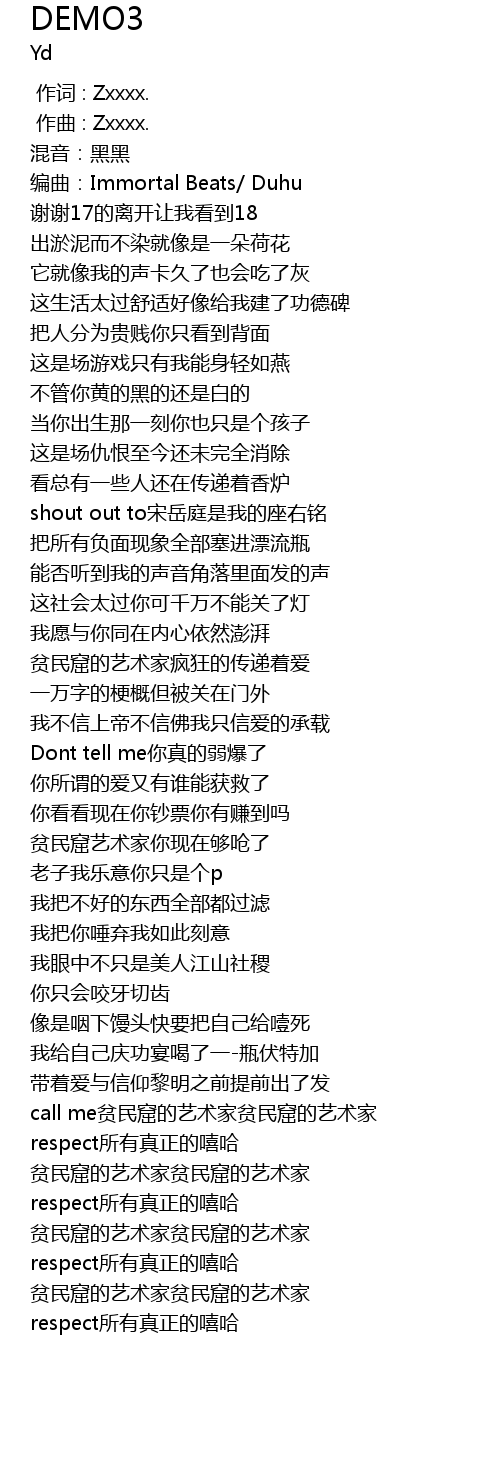 DEMO3
Yd

作词 : Zxxxx.
作曲 : Zxxxx.
混音：黑黑
编曲：Immortal Beats/ Duhu
谢谢17的离开让我看到18
出淤泥而不染就像是一朵荷花
它就像我的声卡久了也会吃了灰
这生活太过舒适好像给我建了功德碑
把人分为贵贱你只看到背面
这是场游戏只有我能身轻如燕
不管你黄的黑的还是白的
当你出生那一刻你也只是个孩子
这是场仇恨至今还未完全消除
看总有一些人还在传递着香炉
shout out to宋岳庭是我的座右铭
把所有负面现象全部塞进漂流瓶
能否听到我的声音角落里面发的声
这社会太过你可千万不能关了灯
我愿与你同在内心依然澎湃
贫民窟的艺术家疯狂的传递着爱
一万字的梗概但被关在门外
我不信上帝不信佛我只信爱的承载
Dont tell me你真的弱爆了
你所谓的爱又有谁能获救了
你看看现在你钞票你有赚到吗
贫民窟艺术家你现在够呛了
老子我乐意你只是个p
我把不好的东西全部都过滤
我把你唾弃我如此刻意
我眼中不只是美人江山社稷
你只会咬牙切齿
像是咽下馒头快要把自己给噎死
我给自己庆功宴喝了一-瓶伏特加
带着爱与信仰黎明之前提前出了发
call me贫民窟的艺术家贫民窟的艺术家
respect所有真正的嘻哈
贫民窟的艺术家贫民窟的艺术家
respect所有真正的嘻哈
贫民窟的艺术家贫民窟的艺术家
respect所有真正的嘻哈
贫民窟的艺术家贫民窟的艺术家
respect所有真正的嘻哈